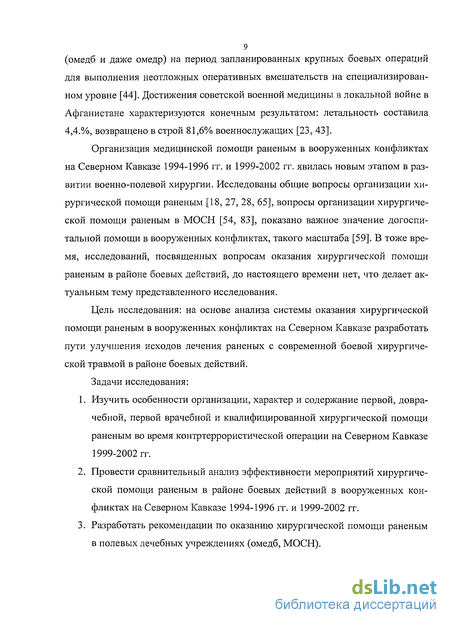 9

(омедб и даже омедр) на период запланированных крупных боевых операций для выполнения неотложных оперативных вмешательств на специализированном уровне [44]. Достижения советской военной медицины в локальной войне в Афганистане характеризуются конечным результатом: летальность составила 4,4.%, возвращено в строй 81,6% военнослужащих [23, 43].

Организация медицинской помощи раненым в вооруженных конфликтах на Северном Кавказе 1994-1996 гг. и 1999-2002 гг. явилась новым этапом в развитии военно-полевой хирургии. Исследованы общие вопросы организации хирургической помощи раненым [18, 27, 28, 65], вопросы организации хирургической помощи раненым в МОСН [54, 83], показано важное значение догоспитальной помощи в вооруженных конфликтах, такого масштаба [59]. В тоже время, исследований, посвященных вопросам оказания хирургической помощи раненым в районе боевых действий, до настоящего времени нет, что делает актуальным тему представленного исследования.

Цель исследования: на основе анализа системы оказания хирургической помощи раненым в вооруженных конфликтах на Северном Кавказе разработать пути улучшения исходов лечения раненых с современной боевой хирургической травмой в районе боевых действий.

Задачи исследования:

1. Изучить особенности организации, характер и содержание первой, доврачебной, первой врачебной и квалифицированной хирургической помощи раненым во время контртеррористической операции на Северном Кавказе 1999-2002 гг.

2. Провести сравнительный анализ эффективности мероприятий хирургической помощи раненым в районе боевых действий в вооруженных конфликтах на Северном Кавказе 1994-1996 гг. и 1999-2002 гг.

3. Разработать рекомендации по оказанию хирургической помощи раненым в полевых лечебных учреждениях (омедб, МОСН).

dsLib.net
библиотека диссертаций